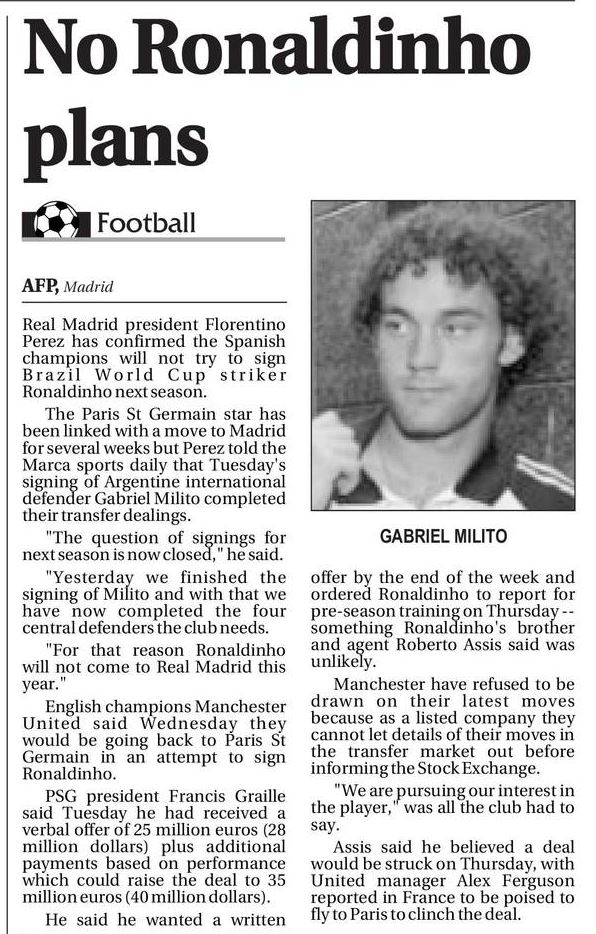 No Ronaldinho plans

Football

AFP, Madrid

Real Madrid president Florentino Perez has confirmed the Spanish champions will not try to sign Brazil World Cup striker Ronaldinho next season.

The Paris St Germain star has been linked with a move to Madrid for several weeks but Perez told the Marca sports daily that Tuesday's signing of Argentine international defender Gabriel Milito completed their transfer dealings.

"The question of signings for next season is now closed," he said.

"Yesterday we finished the signing of Milito and with that we have now completed the four central defenders the club needs.

"For that reason Ronaldinho will not come to Real Madrid this year."

English champions Manchester United said Wednesday they would be going back to Paris St Germain in an attempt to sign Ronaldinho.

PSG president Francis Graille said Tuesday he had received a verbal offer of 25 million euros (28 million dollars) plus additional payments based on performance which could raise the deal to 35 million euros (40 million dollars).

He said he wanted a written

GABRIEL MILITO

offer by the end of the week and ordered Ronaldinho to report for pre-season training on Thursday -- something Ronaldinho's brother and agent Roberto Assis said was unlikely.

Manchester have refused to be drawn on their latest moves because as a listed company they cannot let details of their moves in the transfer market out before informing the Stock Exchange.

"We are pursuing our interest in the player," was all the club had to say.

Assis said he believed a deal would be struck on Thursday, with United manager Alex Ferguson reported in France to be poised to fly to Paris to clinch the deal.